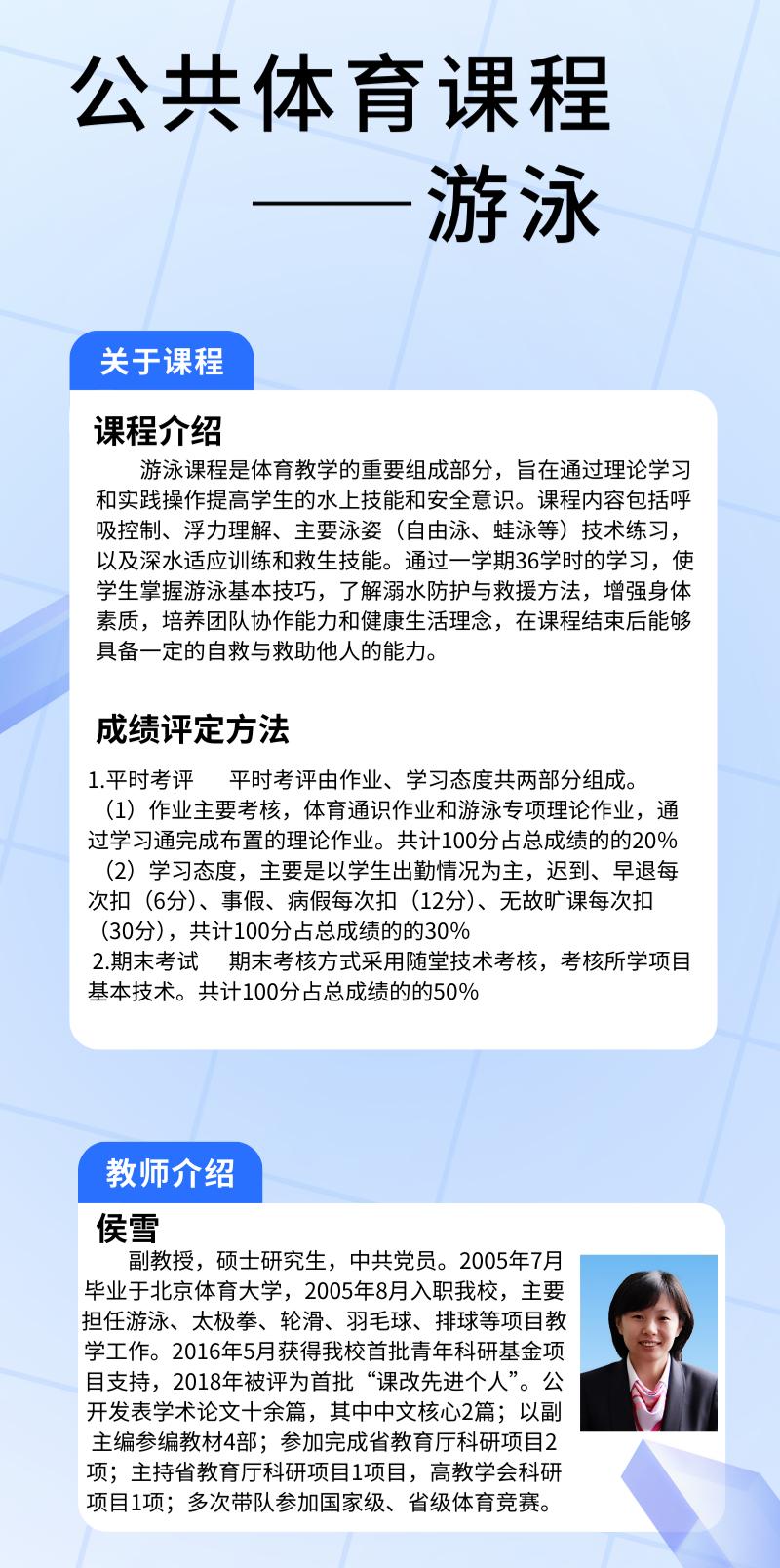 公共体育课程
——游泳

关于课程

课程介绍

游泳课程是体育教学的重要组成部分，旨在通过理论学习和实践操作提高学生的水上技能和安全意识。课程内容包括呼吸控制、浮力理解、主要泳姿（自由泳、蛙泳等）技术练习，以及深水适应训练和救生技能。通过一学期36学时的学习，使学生掌握游泳基本技巧，了解溺水防护与救援方法，增强身体素质，培养团队协作能力和健康生活理念，在课程结束后能够具备一定的自救与救助他人的能力。

成绩评定方法

1.平时考评　平时考评由作业、学习态度共两部分组成。
（1）作业主要考核，体育通识作业和游泳专项理论作业，通过学习通完成布置的理论作业。共计100分占总成绩的的20%
（2）学习态度，主要是以学生出勤情况为主，迟到、早退每次扣（6分）、事假、病假每次扣（12分）、无故旷课每次扣（30分），共计100分占总成绩的的30%
2.期末考试　期末考核方式采用随堂技术考核，考核所学项目基本技术。共计100分占总成绩的的50%

教师介绍

侯雪

副教授，硕士研究生，中共党员。2005年7月毕业于北京体育大学，2005年8月入职我校，主要担任游泳、太极拳、轮滑、羽毛球、排球等项目教学工作。2016年5月获得我校首批青年科研基金项目支持，2018年被评为首批“课改先进个人”。公开发表学术论文十余篇，其中中文核心2篇；以副主编参编教材4部；参加完成省教育厅科研项目2项；主持省教育厅科研项目1项目，高教学会科研项目1项；多次带队参加国家级、省级体育竞赛。